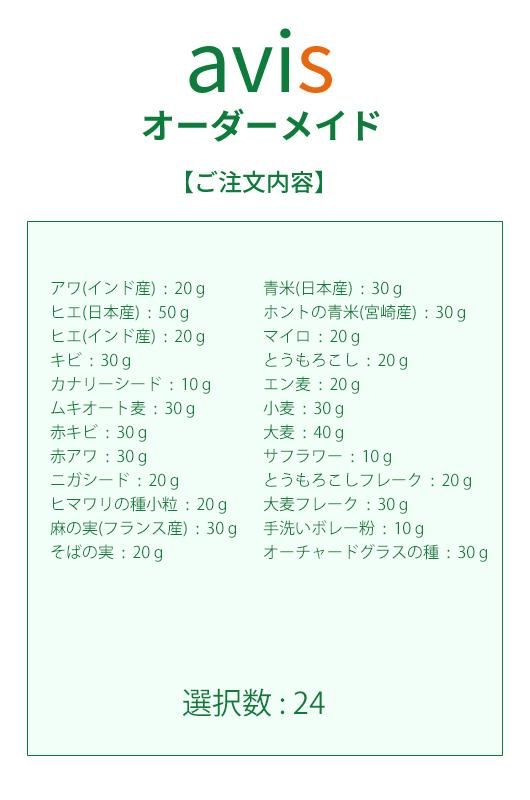 avis
オーダーメイド

【ご注文内容】

アワ(インド産)：20g
ヒエ(日本産)：50g
ヒエ(インド産)：20g
キビ：30g
カナリーシード：10g
ムキオート麦：30g
赤キビ：30g
赤アワ：30g
ニガシード：20g
ヒマワリの種小粒：20g
麻の実(フランス産)：30g
そばの実：20g

青米(日本産)：30g
ホントの青米(宮崎産)：30g
マイロ：20g
とうもろこし：20g
エン麦：20g
小麦：30g
大麦：40g
サフラワー：10g
とうもろこしフレーク：20g
大麦フレーク：30g
手洗いボレー粉：10g
オーチャードグラスの種：30g

選択数：24